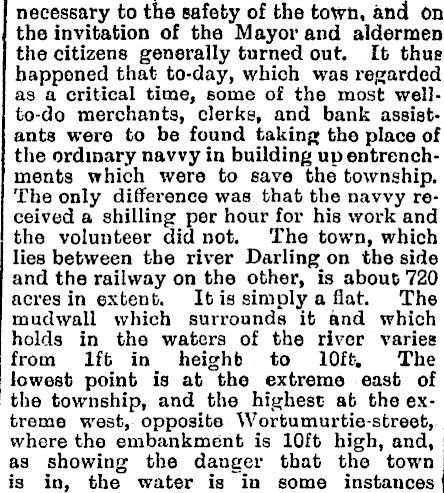 necessary to the safety of the town, and on the invitation of the Mayor and aldermen the citizens generally turned out. It thus happened that to-day, which was regarded as a critical time, some of the most well-to-do merchants, clerks, and bank assistants were to be found taking the place of the ordinary navvy in building up entrenchments which were to save the township. The only difference was that the navvy received a shilling per hour for his work and the volunteer did not. The town, which lies between the river Darling on the side and the railway on the other, is about 720 acres in extent. It is simply a flat. The mudwall which surrounds it and which holds in the waters of the river varies from 1ft in height to 10ft. The lowest point is at the extreme east of the township, and the highest at the extreme west, opposite Wortumurtie-street, where the embankment is 10ft high, and, as showing the danger that the town is in, the water is in some instances